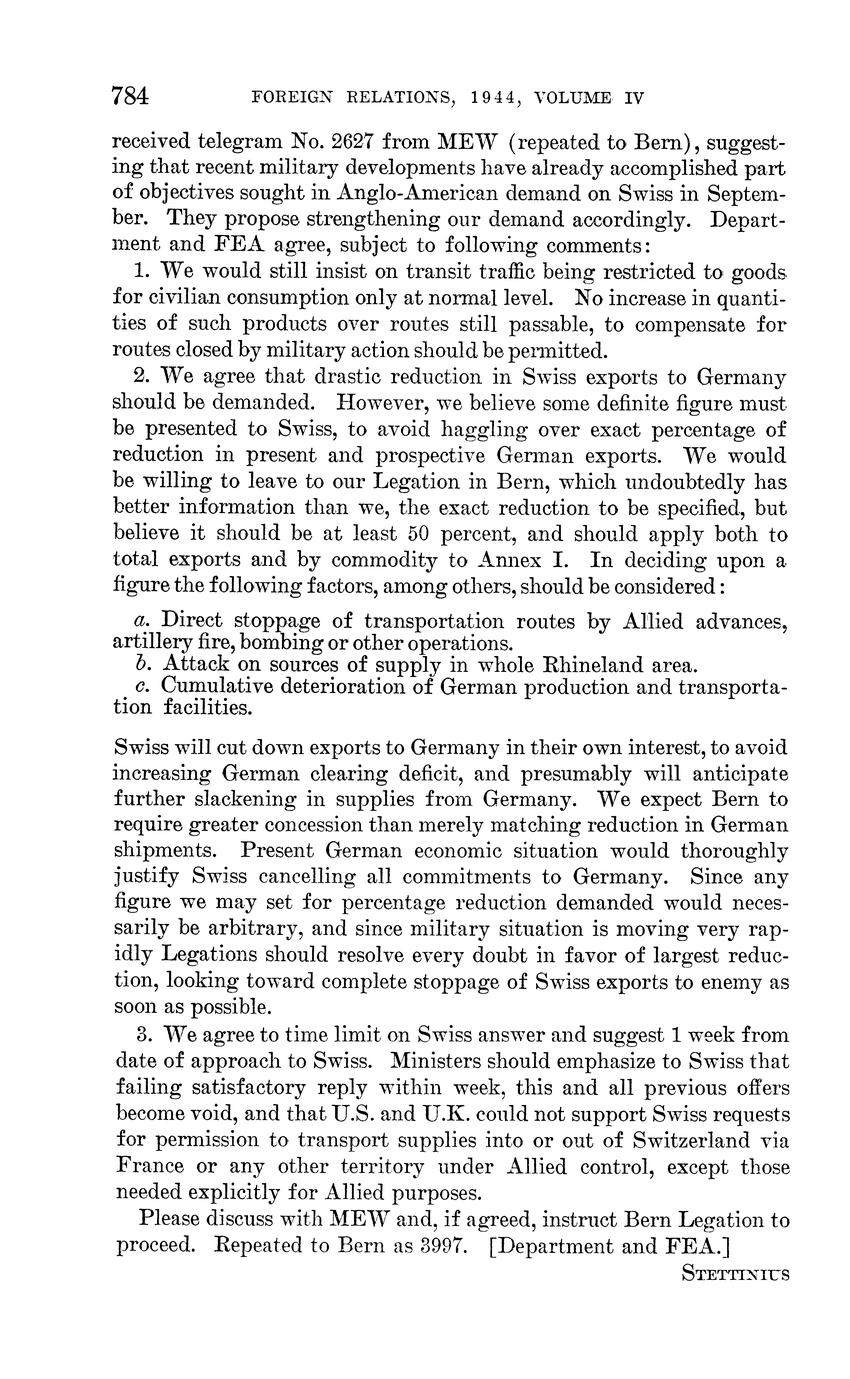 784 FOREIGN RELATIONS, 1944, VOLUME IV

received telegram No. 2627 from MEW (repeated to Bern), suggesting that recent military developments have already accomplished part of objectives sought in Anglo-American demand on Swiss in September. They propose strengthening our demand accordingly. Department and FEA agree, subject to following comments:

1. We would still insist on transit traffic being restricted to goods for civilian consumption only at normal level. No increase in quantities of such products over routes still passable, to compensate for routes closed by military action should be permitted.

2. We agree that drastic reduction in Swiss exports to Germany should be demanded. However, we believe some definite figure must be presented to Swiss, to avoid haggling over exact percentage of reduction in present and prospective German exports. We would be willing to leave to our Legation in Bern, which undoubtedly has better information than we, the exact reduction to be specified, but believe it should be at least 50 percent, and should apply both to total exports and by commodity to Annex I. In deciding upon a figure the following factors, among others, should be considered:

a. Direct stoppage of transportation routes by Allied advances, artillery fire, bombing or other operations.
b. Attack on sources of supply in whole Rhineland area.
c. Cumulative deterioration of German production and transportation facilities.

Swiss will cut down exports to Germany in their own interest, to avoid increasing German clearing deficit, and presumably will anticipate further slackening in supplies from Germany. We expect Bern to require greater concession than merely matching reduction in German shipments. Present German economic situation would thoroughly justify Swiss cancelling all commitments to Germany. Since any figure we may set for percentage reduction demanded would necessarily be arbitrary, and since military situation is moving very rapidly Legations should resolve every doubt in favor of largest reduction, looking toward complete stoppage of Swiss exports to enemy as soon as possible.

3. We agree to time limit on Swiss answer and suggest 1 week from date of approach to Swiss. Ministers should emphasize to Swiss that failing satisfactory reply within week, this and all previous offers become void, and that U.S. and U.K. could not support Swiss requests for permission to transport supplies into or out of Switzerland via France or any other territory under Allied control, except those needed explicitly for Allied purposes.

Please discuss with MEW and, if agreed, instruct Bern Legation to proceed. Repeated to Bern as 3997. [Department and FEA.]

STETTINIUS